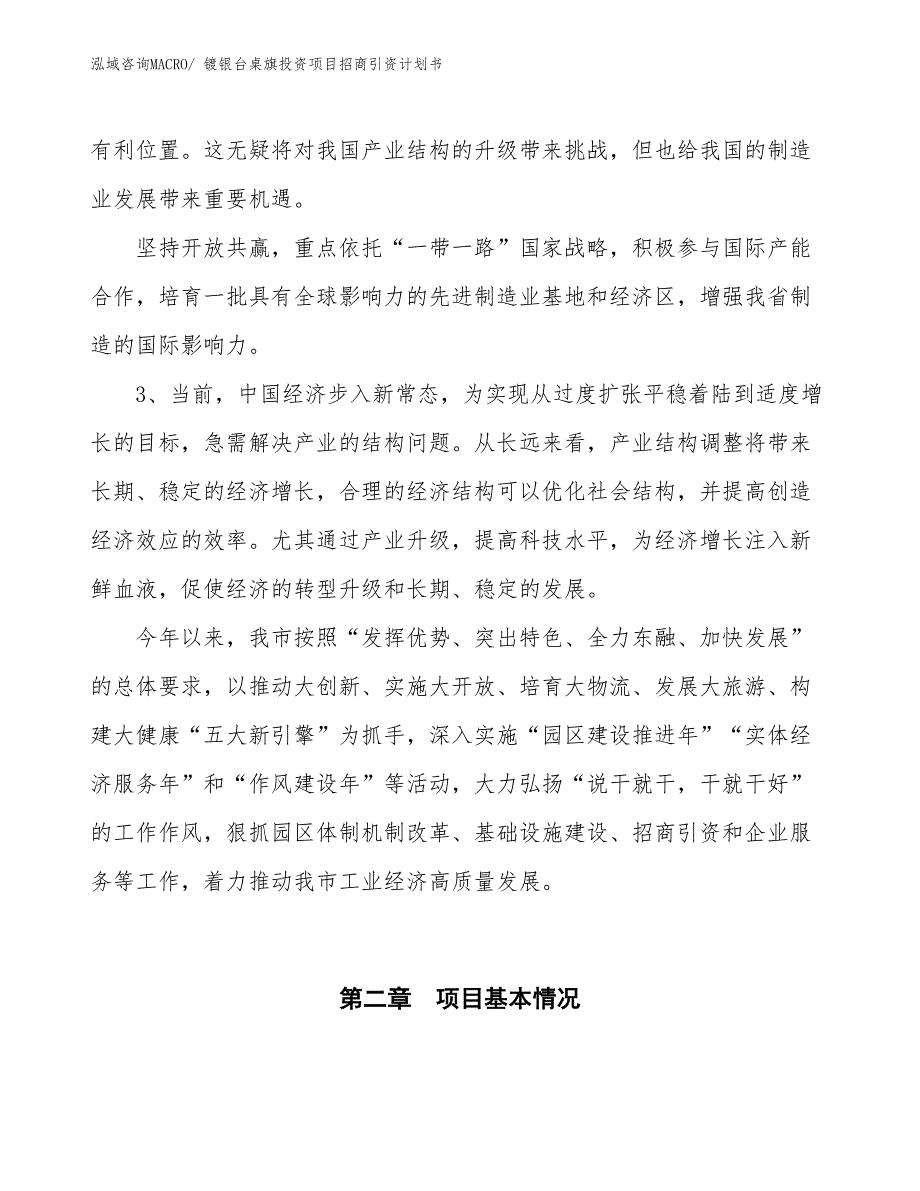 泓域咨询MACRO/ 镀银台桌旗投资项目招商引资计划书

有利位置。这无疑将对我国产业结构的升级带来挑战，但也给我国的制造业发展带来重要机遇。

坚持开放共赢，重点依托“一带一路”国家战略，积极参与国际产能合作，培育一批具有全球影响力的先进制造业基地和经济区，增强我省制造的国际影响力。

3、当前，中国经济步入新常态，为实现从过度扩张平稳着陆到适度增长的目标，急需解决产业的结构问题。从长远来看，产业结构调整将带来长期、稳定的经济增长，合理的经济结构可以优化社会结构，并提高创造经济效应的效率。尤其通过产业升级，提高科技水平，为经济增长注入新鲜血液，促使经济的转型升级和长期、稳定的发展。

今年以来，我市按照“发挥优势、突出特色、全力东融、加快发展”的总体要求，以推动大创新、实施大开放、培育大物流、发展大旅游、构建大健康“五大新引擎”为抓手，深入实施“园区建设推进年”“实体经济服务年”和“作风建设年”等活动，大力弘扬“说干就干，干就干好”的工作作风，狠抓园区体制机制改革、基础设施建设、招商引资和企业服务等工作，着力推动我市工业经济高质量发展。

第二章　项目基本情况